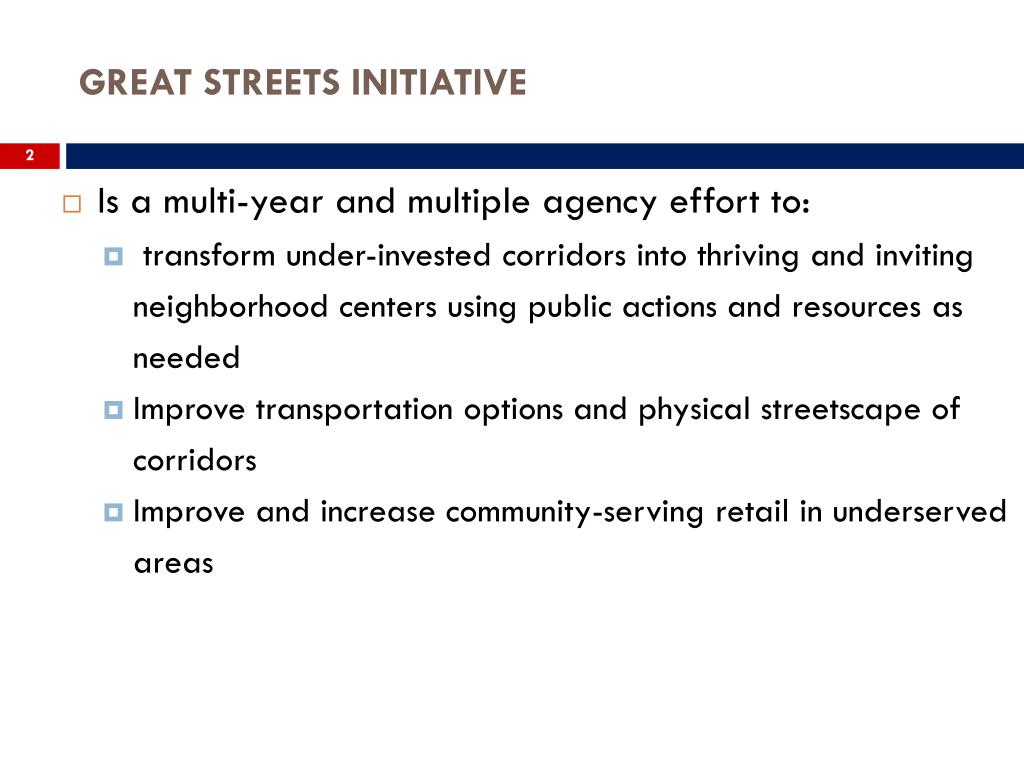 GREAT STREETS INITIATIVE

2

Is a multi-year and multiple agency effort to:

transform under-invested corridors into thriving and inviting neighborhood centers using public actions and resources as needed

Improve transportation options and physical streetscape of corridors

Improve and increase community-serving retail in underserved areas